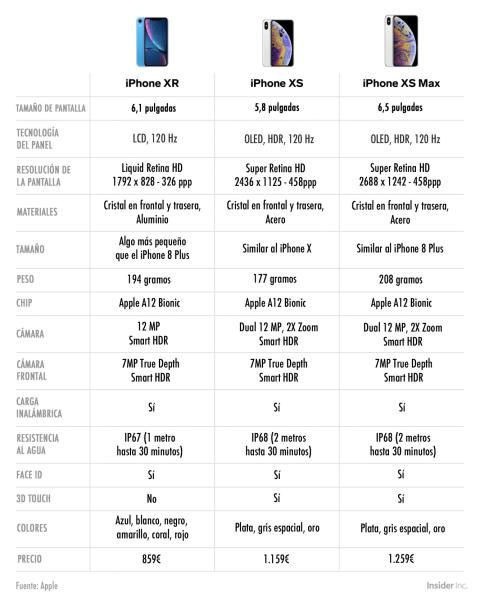 | | iPhone XR | iPhone XS | iPhone XS Max |
|---|---|---|---|
| TAMAÑO DE PANTALLA | 6,1 pulgadas | 5,8 pulgadas | 6,5 pulgadas |
| TECNOLOGÍA DEL PANEL | LCD, 120 Hz | OLED, HDR, 120 Hz | OLED, HDR, 120 Hz |
| RESOLUCIÓN DE LA PANTALLA | Liquid Retina HD 1792 x 828 - 326 ppp | Super Retina HD 2436 x 1125 - 458ppp | Super Retina HD 2688 x 1242 - 458ppp |
| MATERIALES | Cristal en frontal y trasera, Aluminio | Cristal en frontal y trasera, Acero | Cristal en frontal y trasera, Acero |
| TAMAÑO | Algo más pequeño que el iPhone 8 Plus | Similar al iPhone X | Similar al iPhone 8 Plus |
| PESO | 194 gramos | 177 gramos | 208 gramos |
| CHIP | Apple A12 Bionic | Apple A12 Bionic | Apple A12 Bionic |
| CÁMARA | 12 MP Smart HDR | Dual 12 MP, 2X Zoom Smart HDR | Dual 12 MP, 2X Zoom Smart HDR |
| CÁMARA FRONTAL | 7MP True Depth Smart HDR | 7MP True Depth Smart HDR | 7MP True Depth Smart HDR |
| CARGA INALÁMBRICA | Sí | Sí | Sí |
| RESISTENCIA AL AGUA | IP67 (1 metro hasta 30 minutos) | IP68 (2 metros hasta 30 minutos) | IP68 (2 metros hasta 30 minutos) |
| FACE ID | Sí | Sí | Sí |
| 3D TOUCH | No | Sí | Sí |
| COLORES | Azul, blanco, negro, amarillo, coral, rojo | Plata, gris espacial, oro | Plata, gris espacial, oro |
| PRECIO | 859€ | 1.159€ | 1.259€ |

Fuente: Apple

Insider Inc.